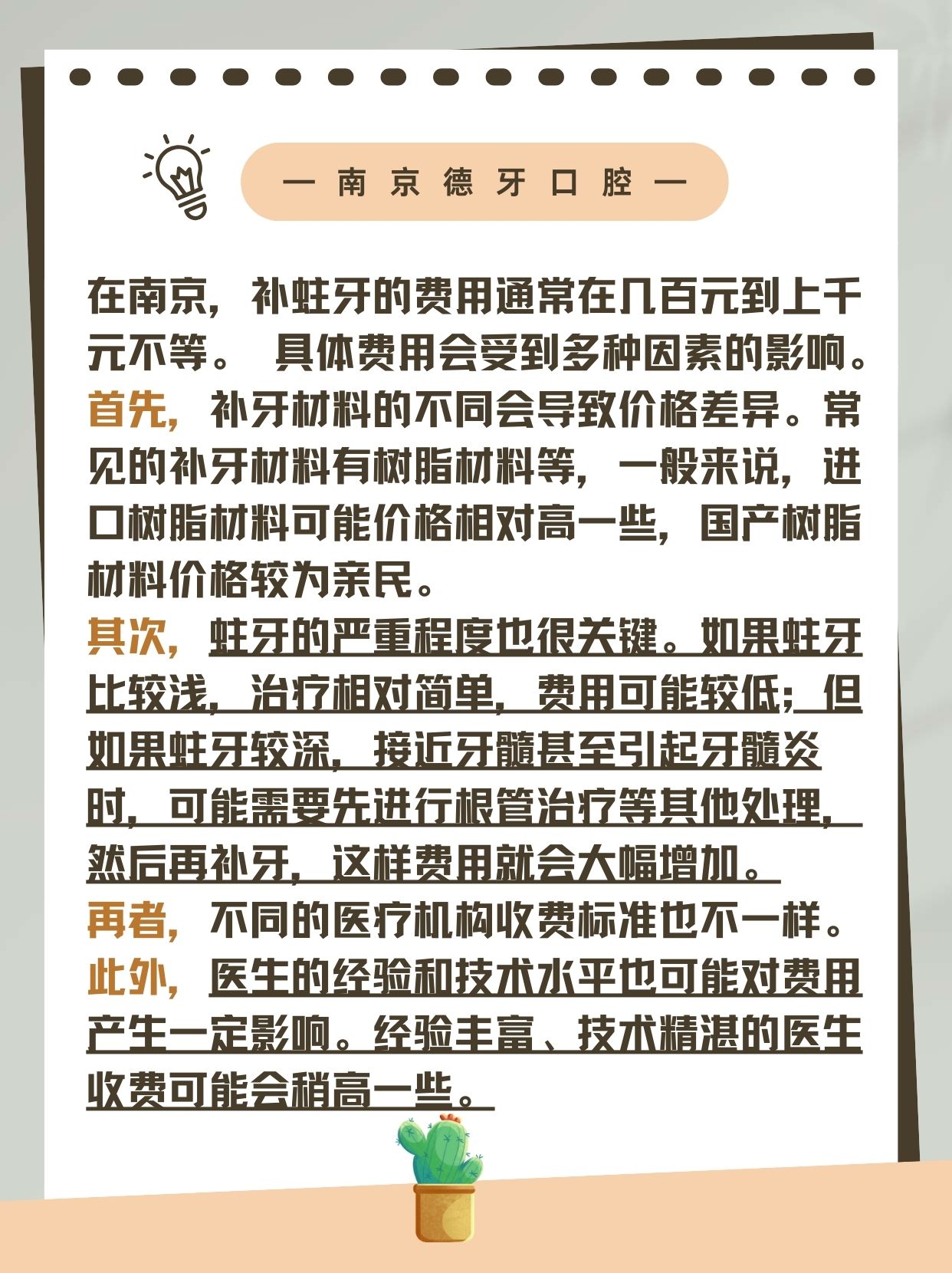 一 南 京 德 牙 口 腔 一

在南京，补蛀牙的费用通常在几百元到上千元不等。 具体费用会受到多种因素的影响。
首先，补牙材料的不同会导致价格差异。常见的补牙材料有树脂材料等，一般来说，进口树脂材料可能价格相对高一些，国产树脂材料价格较为亲民。
其次，蛀牙的严重程度也很关键。如果蛀牙比较浅，治疗相对简单，费用可能较低；但如果蛀牙较深，接近牙髓甚至引起牙髓炎时，可能需要先进行根管治疗等其他处理，然后再补牙，这样费用就会大幅增加。
再者，不同的医疗机构收费标准也不一样。
此外，医生的经验和技术水平也可能对费用产生一定影响。经验丰富、技术精湛的医生收费可能会稍高一些。